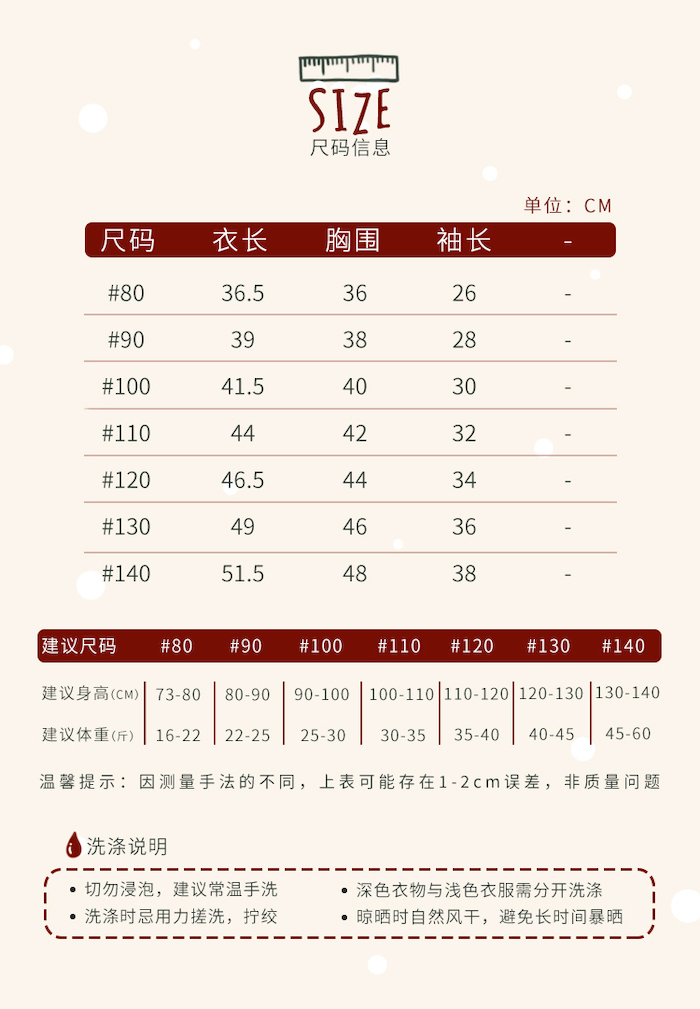 SIZE
尺码信息

单位：CM

| 尺码 | 衣长 | 胸围 | 袖长 | - |
|---|---|---|---|---|
| #80 | 36.5 | 36 | 26 | - |
| #90 | 39 | 38 | 28 | - |
| #100 | 41.5 | 40 | 30 | - |
| #110 | 44 | 42 | 32 | - |
| #120 | 46.5 | 44 | 34 | - |
| #130 | 49 | 46 | 36 | - |
| #140 | 51.5 | 48 | 38 | - |

| 建议尺码 | #80 | #90 | #100 | #110 | #120 | #130 | #140 |
|---|---|---|---|---|---|---|---|
| 建议身高(CM) | 73-80 | 80-90 | 90-100 | 100-110 | 110-120 | 120-130 | 130-140 |
| 建议体重(斤) | 16-22 | 22-25 | 25-30 | 30-35 | 35-40 | 40-45 | 45-60 |

温馨提示：因测量手法的不同，上表可能存在1-2cm误差，非质量问题

洗涤说明

• 切勿浸泡，建议常温手洗
• 洗涤时忌用力搓洗，拧绞
• 深色衣物与浅色衣服需分开洗涤
• 晾晒时自然风干，避免长时间暴晒